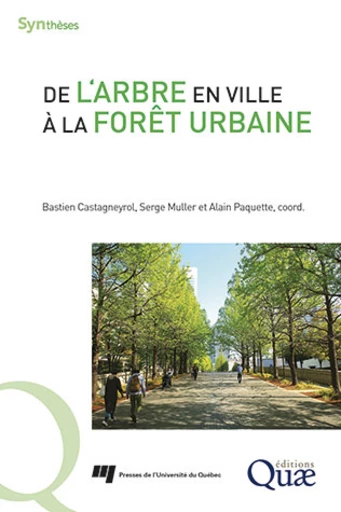 Synthèses

DE L'ARBRE EN VILLE
À LA FORÊT URBAINE

Bastien Castagneyrol, Serge Muller et Alain Paquette, coord.

Presses de l'Université du Québec

éditions
Quæ